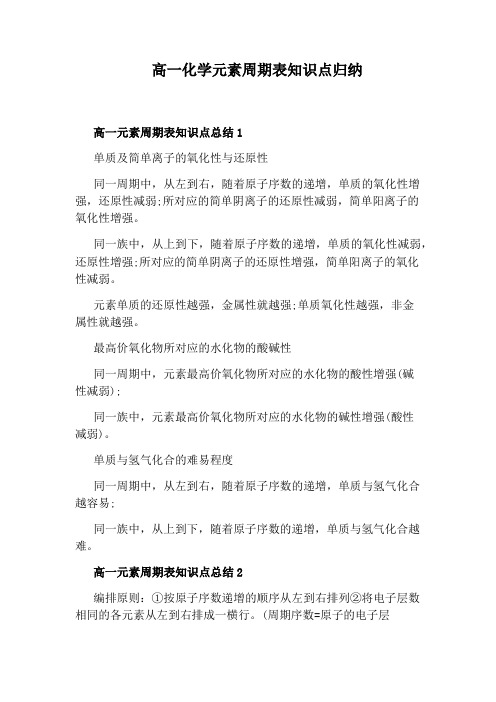 高一化学元素周期表知识点归纳

高一元素周期表知识点总结1

单质及简单离子的氧化性与还原性

同一周期中，从左到右，随着原子序数的递增，单质的氧化性增强，还原性减弱;所对应的简单阴离子的还原性减弱，简单阳离子的氧化性增强。

同一族中，从上到下，随着原子序数的递增，单质的氧化性减弱，还原性增强;所对应的简单阴离子的还原性增强，简单阳离子的氧化性减弱。

元素单质的还原性越强，金属性就越强;单质氧化性越强，非金属性就越强。

最高价氧化物所对应的水化物的酸碱性

同一周期中，元素最高价氧化物所对应的水化物的酸性增强(碱性减弱);

同一族中，元素最高价氧化物所对应的水化物的碱性增强(酸性减弱)。

单质与氢气化合的难易程度

同一周期中，从左到右，随着原子序数的递增，单质与氢气化合越容易;

同一族中，从上到下，随着原子序数的递增，单质与氢气化合越难。

高一元素周期表知识点总结2

编排原则：①按原子序数递增的顺序从左到右排列②将电子层数相同的各元素从左到右排成一横行。(周期序数=原子的电子层